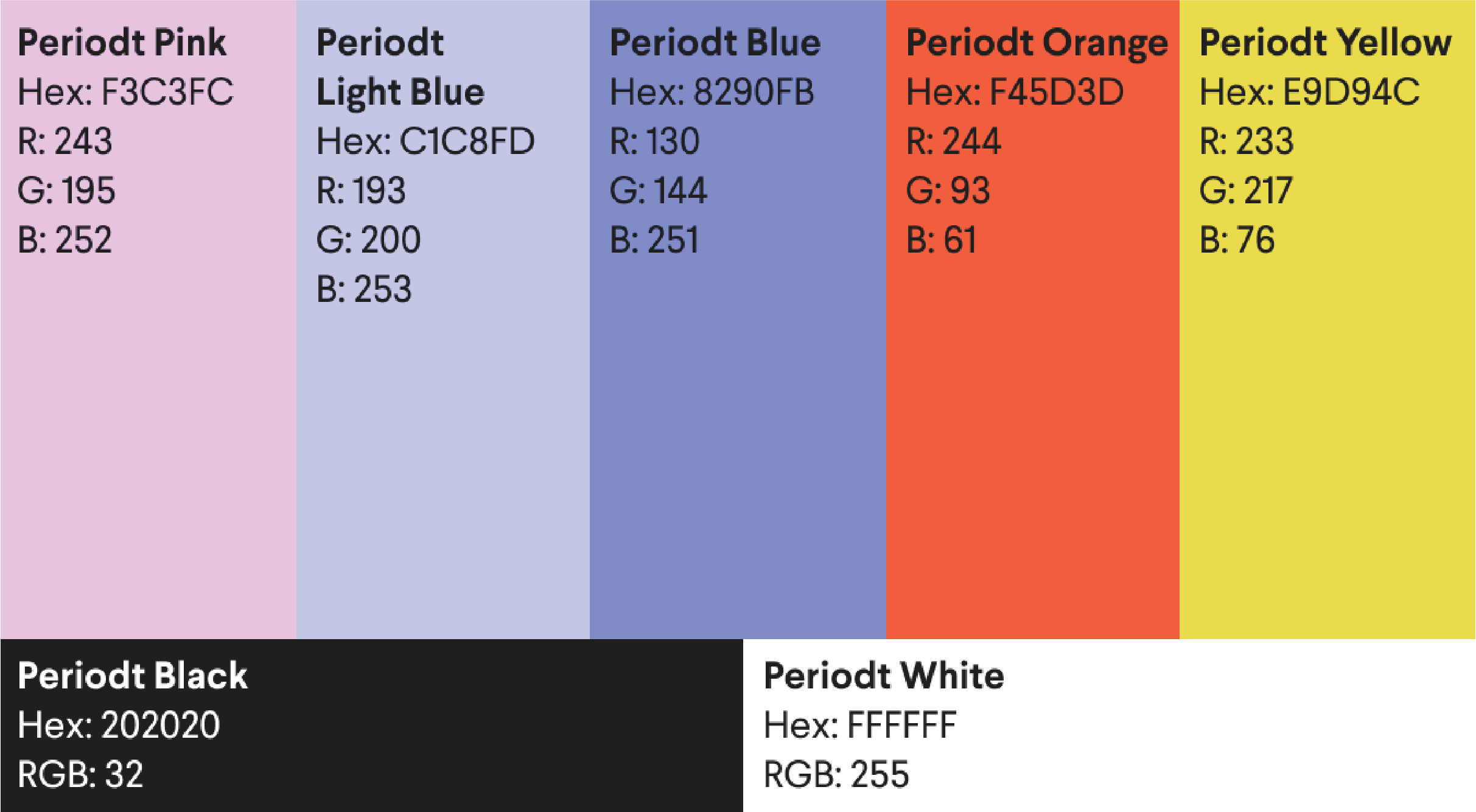 Periodt Pink
Hex: F3C3FC
R: 243
G: 195
B: 252

Periodt Light Blue
Hex: C1C8FD
R: 193
G: 200
B: 253

Periodt Blue
Hex: 8290FB
R: 130
G: 144
B: 251

Periodt Orange
Hex: F45D3D
R: 244
G: 93
B: 61

Periodt Yellow
Hex: E9D94C
R: 233
G: 217
B: 76

Periodt Black
Hex: 202020
RGB: 32

Periodt White
Hex: FFFFFF
RGB: 255